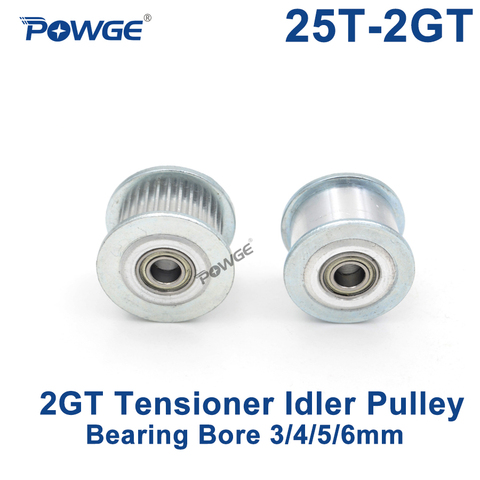 POWGE®

25T-2GT

POWGE®

2GT Tensioner Idler Pulley
Bearing Bore 3/4/5/6mm